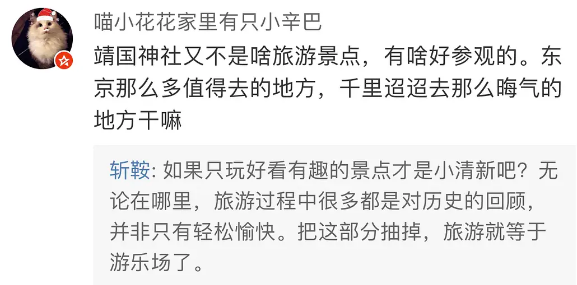 喵小花花家里有只小辛巴

靖国神社又不是啥旅游景点，有啥好参观的。东京那么多值得去的地方，千里迢迢去那么晦气的地方干嘛

斩鞍: 如果只玩好看有趣的景点才是小清新吧？无论在哪里，旅游过程中很多都是对历史的回顾，并非只有轻松愉快。把这部分抽掉，旅游就等于游乐场了。